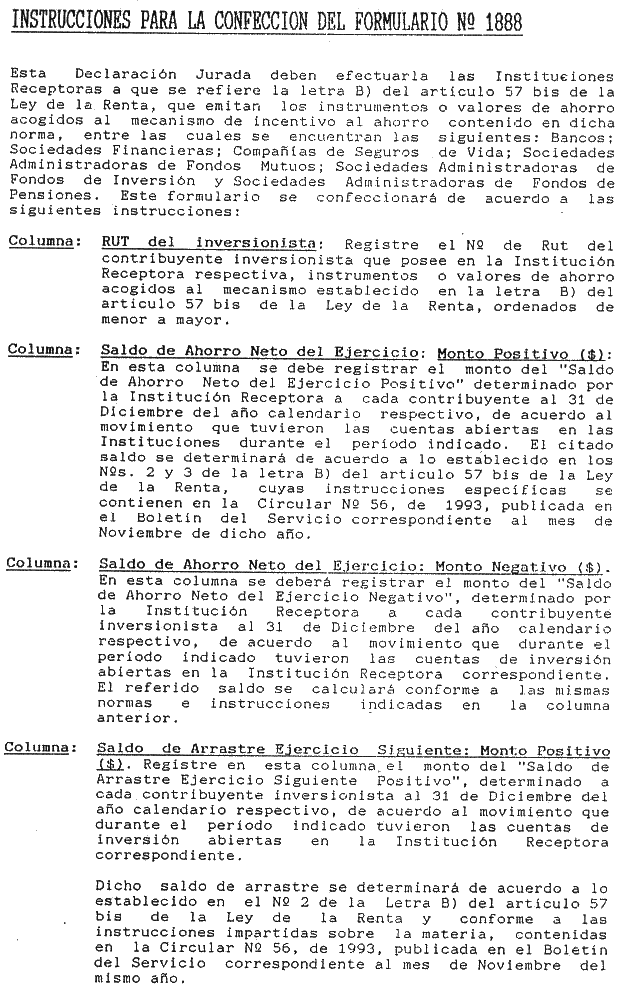 INSTRUCCIONES PARA LA CONFECCION DEL FORMULARIO Nº 1888

Esta Declaración Jurada deben efectuarla las Instituciones Receptoras a que se refiere la letra B) del artículo 57 bis de la Ley de la Renta, que emitan los instrumentos o valores de ahorro acogidos al mecanismo de incentivo al ahorro contenido en dicha norma, entre las cuales se encuentran las siguientes: Bancos; Sociedades Financieras; Compañías de Seguros de Vida; Sociedades Administradoras de Fondos Mutuos; Sociedades Administradoras de Fondos de Inversión y Sociedades Administradoras de Fondos de Pensiones. Este formulario se confeccionará de acuerdo a las siguientes instrucciones:

Columna: RUT del inversionista: Registre el Nº de Rut del contribuyente inversionista que posee en la Institución Receptora respectiva, instrumentos o valores de ahorro acogidos al mecanismo establecido en la letra B) del artículo 57 bis de la Ley de la Renta, ordenados de menor a mayor.

Columna: Saldo de Ahorro Neto del Ejercicio: Monto Positivo ($): En esta columna se debe registrar el monto del "Saldo de Ahorro Neto del Ejercicio Positivo" determinado por la Institución Receptora a cada contribuyente al 31 de Diciembre del año calendario respectivo, de acuerdo al movimiento que tuvieron las cuentas abiertas en las Instituciones durante el período indicado. El citado saldo se determinará de acuerdo a lo establecido en los Nºs. 2 y 3 de la letra B) del artículo 57 bis de la Ley de la Renta, cuyas instrucciones específicas se contienen en la Circular Nº 56, de 1993, publicada en el Boletín del Servicio correspondiente al mes de Noviembre de dicho año.

Columna: Saldo de Ahorro Neto del Ejercicio: Monto Negativo ($). En esta columna se deberá registrar el monto del "Saldo de Ahorro Neto del Ejercicio Negativo", determinado por la Institución Receptora a cada contribuyente inversionista al 31 de Diciembre del año calendario respectivo, de acuerdo al movimiento que durante el período indicado tuvieron las cuentas de inversión abiertas en la Institución Receptora correspondiente. El referido saldo se calculará conforme a las mismas normas e instrucciones indicadas en la columna anterior.

Columna: Saldo de Arrastre Ejercicio Siguiente: Monto Positivo ($). Registre en esta columna el monto del "Saldo de Arrastre Ejercicio Siguiente Positivo", determinado a cada contribuyente inversionista al 31 de Diciembre del año calendario respectivo, de acuerdo al movimiento que durante el período indicado tuvieron las cuentas de inversión abiertas en la Institución Receptora correspondiente.

Dicho saldo de arrastre se determinará de acuerdo a lo establecido en el Nº 2 de la Letra B) del artículo 57 bis de la Ley de la Renta y conforme a las instrucciones impartidas sobre la materia, contenidas en la Circular Nº 56, de 1993, publicada en el Boletín del Servicio correspondiente al mes de Noviembre del mismo año.